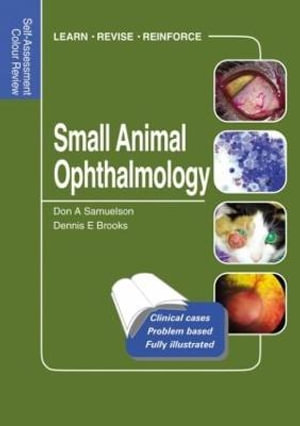 Self-Assessment Colour Review

LEARN · REVISE · REINFORCE

Small Animal Ophthalmology

Don A Samuelson
Dennis E Brooks

Clinical cases
Problem based
Fully illustrated